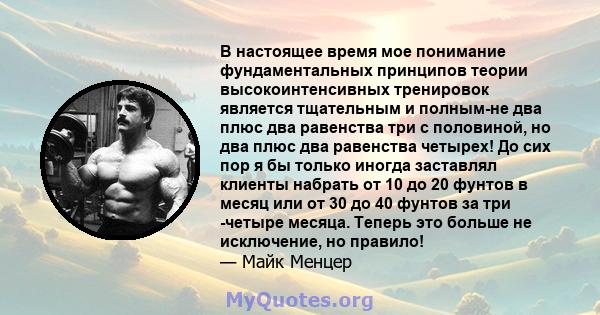 В настоящее время мое понимание фундаментальных принципов теории высокоинтенсивных тренировок является тщательным и полным-не два плюс два равенства три с половиной, но два плюс два равенства четырех! До сих пор я бы только иногда заставлял клиенты набрать от 10 до 20 фунтов в месяц или от 30 до 40 фунтов за три -четыре месяца. Теперь это больше не исключение, но правило!
— Майк Менцер

MyQuotes.org